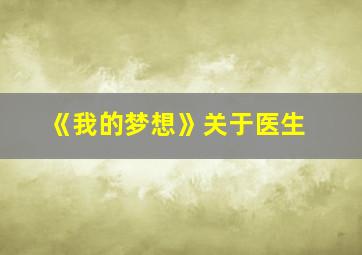 《我的梦想》关于医生